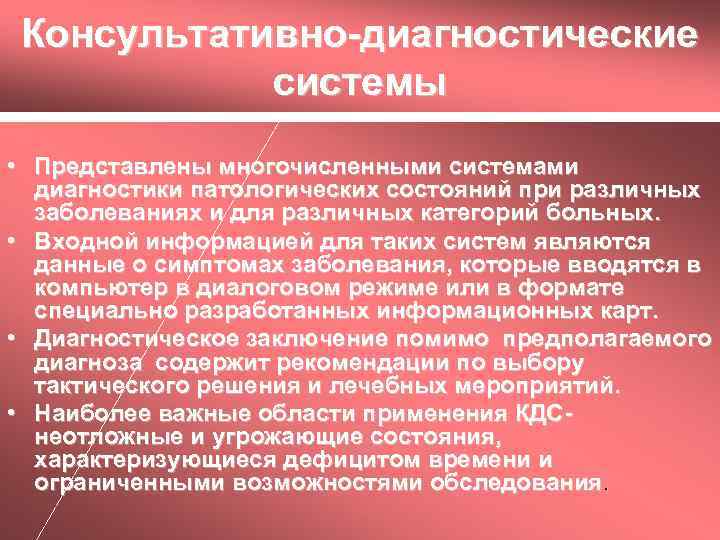 Консультативно-диагностические системы

• Представлены многочисленными системами диагностики патологических состояний при различных заболеваниях и для различных категорий больных.
• Входной информацией для таких систем являются данные о симптомах заболевания, которые вводятся в компьютер в диалоговом режиме или в формате специально разработанных информационных карт.
• Диагностическое заключение помимо предполагаемого диагноза содержит рекомендации по выбору тактического решения и лечебных мероприятий.
• Наиболее важные области применения КДС- неотложные и угрожающие состояния, характеризующиеся дефицитом времени и ограниченными возможностями обследования.